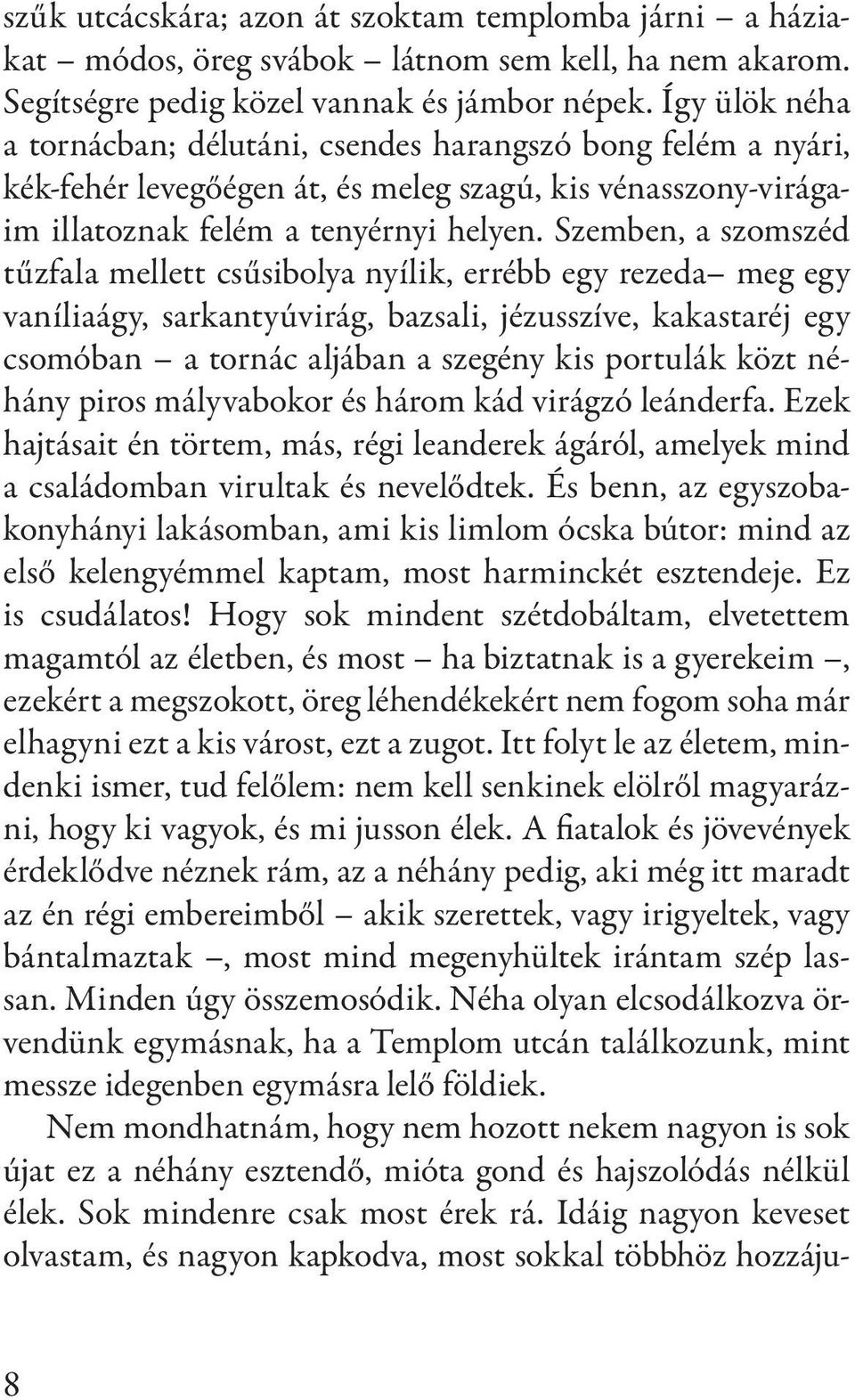 szűk utcácskára; azon át szoktam templomba járni – a háziakat – módos, öreg svábok – látnom sem kell, ha nem akarom. Segítségre pedig közel vannak és jámbor népek. Így ülök néha a tornácban; délutáni, csendes harangszó bong felém a nyári, kék-fehér levegőégen át, és meleg szagú, kis vénasszony-virágaim illatoznak felém a tenyérnyi helyen. Szemben, a szomszéd tűzfala mellett csűsibolya nyílik, errébb egy rezeda– meg egy vaníliaágy, sarkantyúvirág, bazsali, jézusszíve, kakastaréj egy csomóban – a tornác aljában a szegény kis portulák közt néhány piros mályvabokor és három kád virágzó leánderfa. Ezek hajtásait én törtem, más, régi leanderek ágáról, amelyek mind a családomban virultak és nevelődtek. És benn, az egyszobakonyhányi lakásomban, ami kis limlom ócska bútor: mind az első kelengyémmel kaptam, most harminckét esztendeje. Ez is csudálatos! Hogy sok mindent szétdobáltam, elvetettem magamtól az életben, és most – ha biztatnak is a gyerekeim –, ezekért a megszokott, öreg léhendékekért nem fogom soha már elhagyni ezt a kis várost, ezt a zugot. Itt folyt le az életem, mindenki ismer, tud felőlem: nem kell senkinek elölről magyarázni, hogy ki vagyok, és mi jusson élek. A fiatalok és jövevények érdeklődve néznek rám, az a néhány pedig, aki még itt maradt az én régi embereimből – akik szerettek, vagy irigyeltek, vagy bántalmaztak –, most mind megenyhültek irántam szép lassan. Minden úgy összemosódik. Néha olyan elcsodálkozva örvendünk egymásnak, ha a Templom utcán találkozunk, mint messze idegenben egymásra lelő földiek.

Nem mondhatnám, hogy nem hozott nekem nagyon is sok újat ez a néhány esztendő, mióta gond és hajszolódás nélkül élek. Sok mindenre csak most érek rá. Idáig nagyon keveset olvastam, és nagyon kapkodva, most sokkal többhöz hozzáju-

8